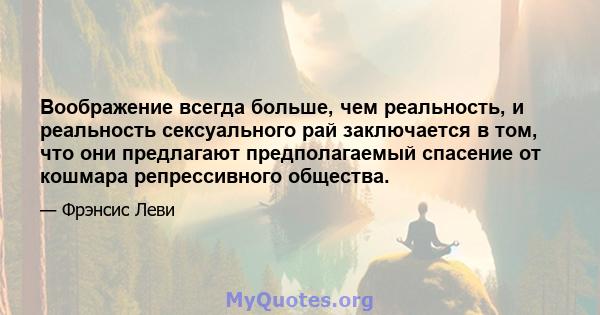 Воображение всегда больше, чем реальность, и реальность сексуального рай заключается в том, что они предлагают предполагаемый спасение от кошмара репрессивного общества.

— Фрэнсис Леви

MyQuotes.org